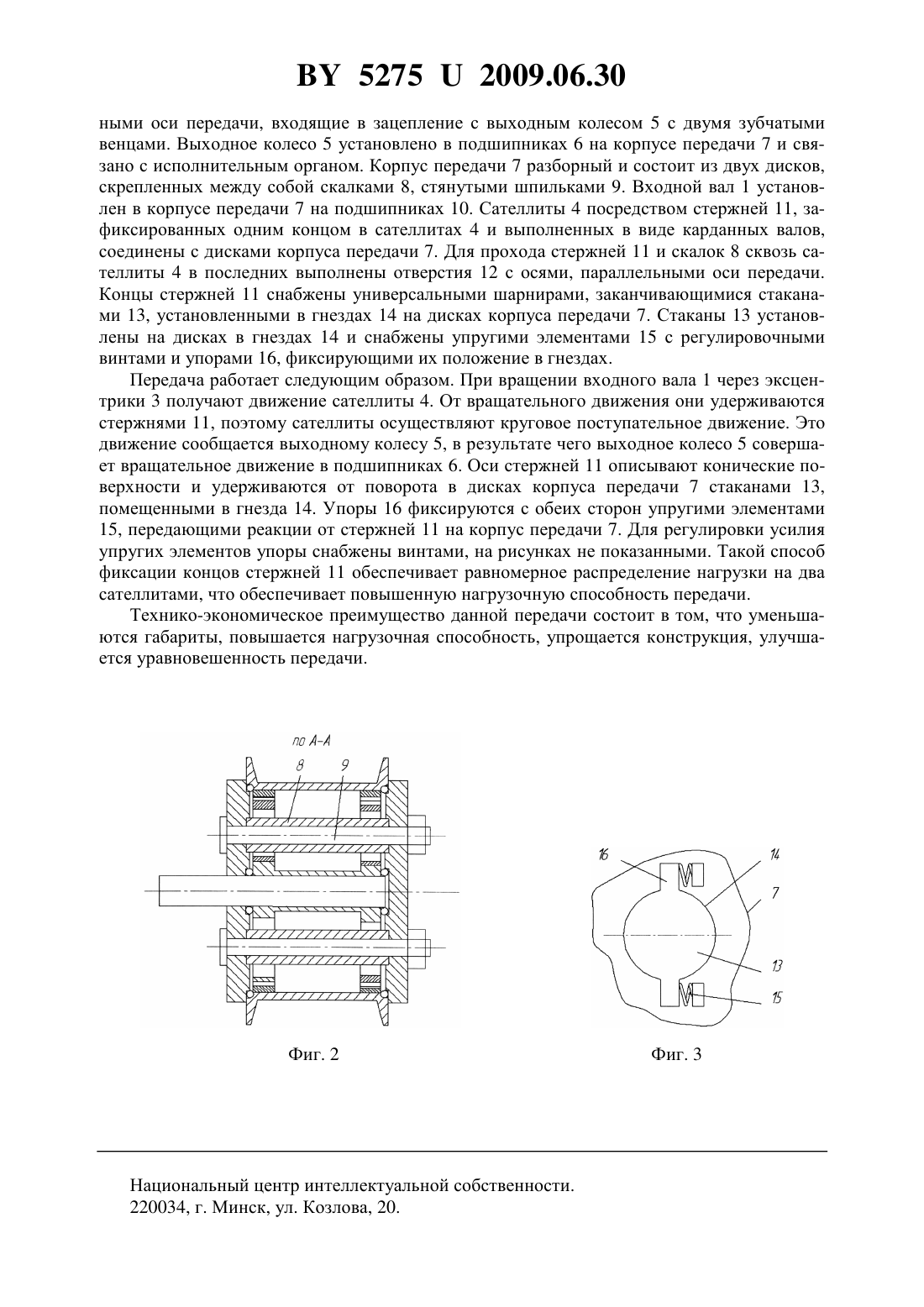 BY 5275 U 2009.06.30

ными оси передачи, входящие в зацепление с выходным колесом 5 с двумя зубчатыми венцами. Выходное колесо 5 установлено в подшипниках 6 на корпусе передачи 7 и связано с исполнительным органом. Корпус передачи 7 разборный и состоит из двух дисков, скрепленных между собой скалками 8, стянутыми шпильками 9. Входной вал 1 установлен в корпусе передачи 7 на подшипниках 10. Сателлиты 4 посредством стержней 11, зафиксированных одним концом в сателлитах 4 и выполненных в виде карданных валов, соединены с дисками корпуса передачи 7. Для прохода стержней 11 и скалок 8 сквозь сателлиты 4 в последних выполнены отверстия 12 с осями, параллельными оси передачи. Концы стержней 11 снабжены универсальными шарнирами, заканчивающимися стаканами 13, установленными в гнездах 14 на дисках корпуса передачи 7. Стаканы 13 установлены на дисках в гнездах 14 и снабжены упругими элементами 15 с регулировочными винтами и упорами 16, фиксирующими их положение в гнездах.

Передача работает следующим образом. При вращении входного вала 1 через эксцентрики 3 получают движение сателлиты 4. От вращательного движения они удерживаются стержнями 11, поэтому сателлиты осуществляют круговое поступательное движение. Это движение сообщается выходному колесу 5, в результате чего выходное колесо 5 совершает вращательное движение в подшипниках 6. Оси стержней 11 описывают конические поверхности и удерживаются от поворота в дисках корпуса передачи 7 стаканами 13, помещенными в гнезда 14. Упоры 16 фиксируются с обеих сторон упругими элементами 15, передающими реакции от стержней 11 на корпус передачи 7. Для регулировки усилия упругих элементов упоры снабжены винтами, на рисунках не показанными. Такой способ фиксации концов стержней 11 обеспечивает равномерное распределение нагрузки на два сателлитами, что обеспечивает повышенную нагрузочную способность передачи.

Технико-экономическое преимущество данной передачи состоит в том, что уменьшаются габариты, повышается нагрузочная способность, упрощается конструкция, улучшается уравновешенность передачи.

по А-А
8
9

Фиг. 2

16
14
7
13
15

Фиг. 3

Национальный центр интеллектуальной собственности.
220034, г. Минск, ул. Козлова, 20.